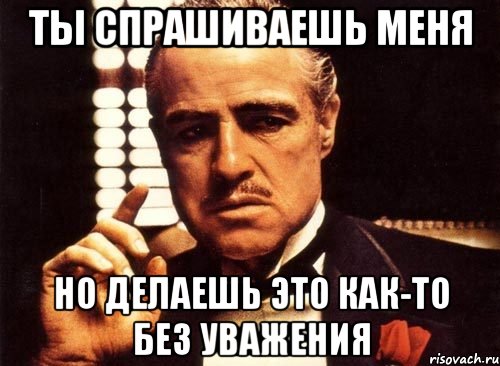 ТЫ СПРАШИВАЕШЬ МЕНЯ

НО ДЕЛАЕШЬ ЭТО КАК-ТО БЕЗ УВАЖЕНИЯ

risovach.ru